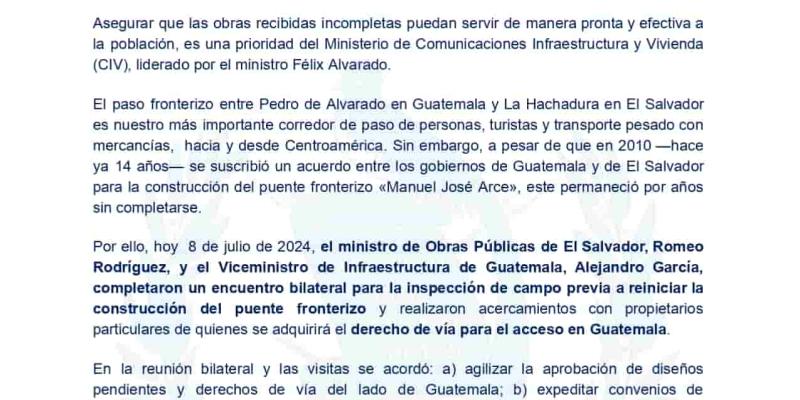 Asegurar que las obras recibidas incompletas puedan servir de manera pronta y efectiva a la población, es una prioridad del Ministerio de Comunicaciones Infraestructura y Vivienda (CIV), liderado por el ministro Félix Alvarado.

El paso fronterizo entre Pedro de Alvarado en Guatemala y La Hachadura en El Salvador es nuestro más importante corredor de paso de personas, turistas y transporte pesado con mercancías, hacia y desde Centroamérica. Sin embargo, a pesar de que en 2010 —hace ya 14 años— se suscribió un acuerdo entre los gobiernos de Guatemala y de El Salvador para la construcción del puente fronterizo «Manuel José Arce», este permaneció por años sin completarse.

Por ello, hoy 8 de julio de 2024, el ministro de Obras Públicas de El Salvador, Romeo Rodríguez, y el Viceministro de Infraestructura de Guatemala, Alejandro García, completaron un encuentro bilateral para la inspección de campo previa a reiniciar la construcción del puente fronterizo y realizaron acercamientos con propietarios particulares de quienes se adquirirá el derecho de vía para el acceso en Guatemala.

En la reunión bilateral y las visitas se acordó: a) agilizar la aprobación de diseños pendientes y derechos de vía del lado de Guatemala; b) expeditar convenios de